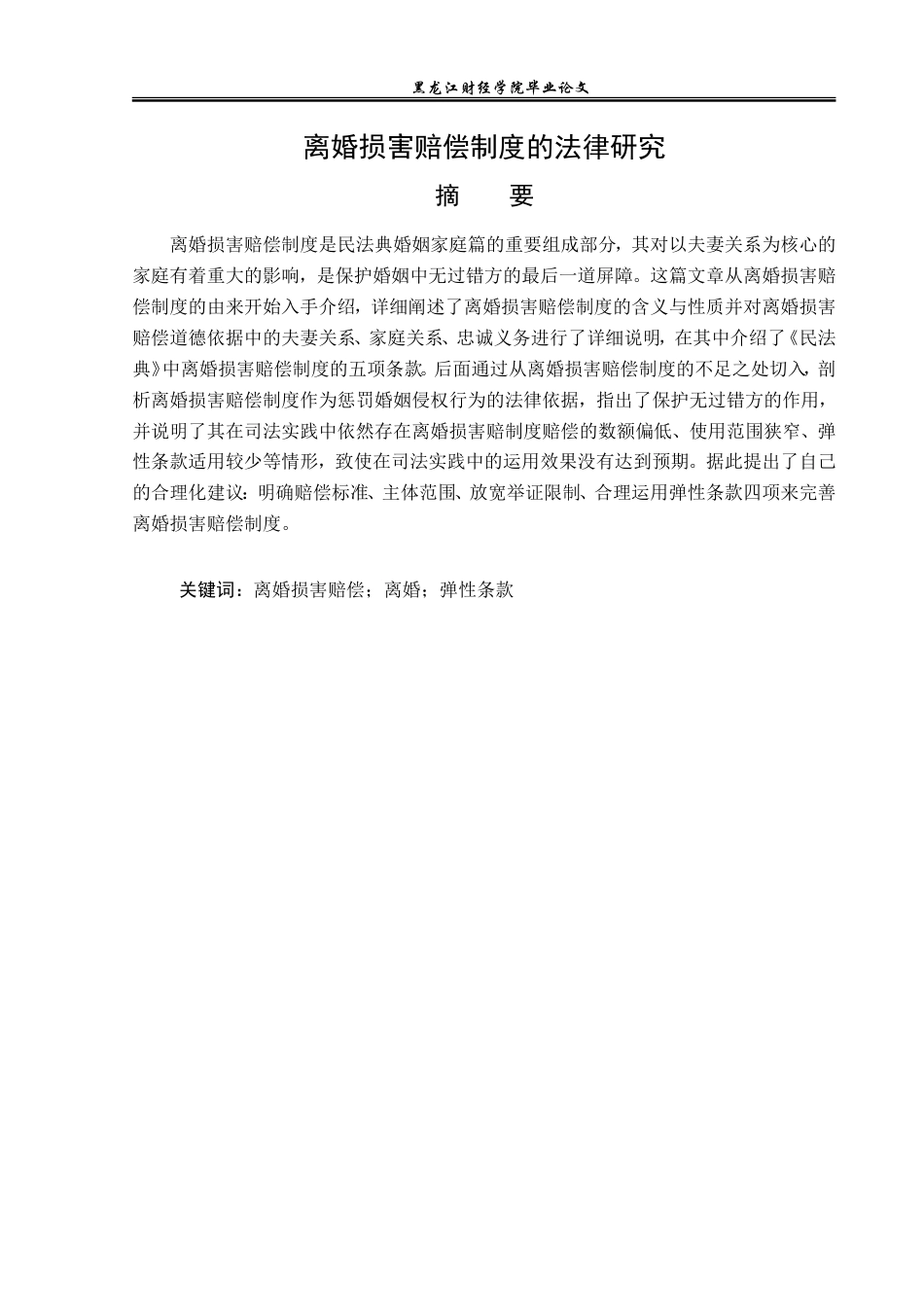 黑龙江财经学院毕业论文

离婚损害赔偿制度的法律研究

摘　　要

离婚损害赔偿制度是民法典婚姻家庭篇的重要组成部分，其对以夫妻关系为核心的家庭有着重大的影响，是保护婚姻中无过错方的最后一道屏障。这篇文章从离婚损害赔偿制度的由来开始入手介绍，详细阐述了离婚损害赔偿制度的含义与性质并对离婚损害赔偿道德依据中的夫妻关系、家庭关系、忠诚义务进行了详细说明，在其中介绍了《民法典》中离婚损害赔偿制度的五项条款。后面通过从离婚损害赔偿制度的不足之处切入，剖析离婚损害赔偿制度作为惩罚婚姻侵权行为的法律依据，指出了保护无过错方的作用，并说明了其在司法实践中依然存在离婚损害赔制度赔偿的数额偏低、使用范围狭窄、弹性条款适用较少等情形，致使在司法实践中的运用效果没有达到预期。据此提出了自己的合理化建议：明确赔偿标准、主体范围、放宽举证限制、合理运用弹性条款四项来完善离婚损害赔偿制度。

关键词：离婚损害赔偿；离婚；弹性条款